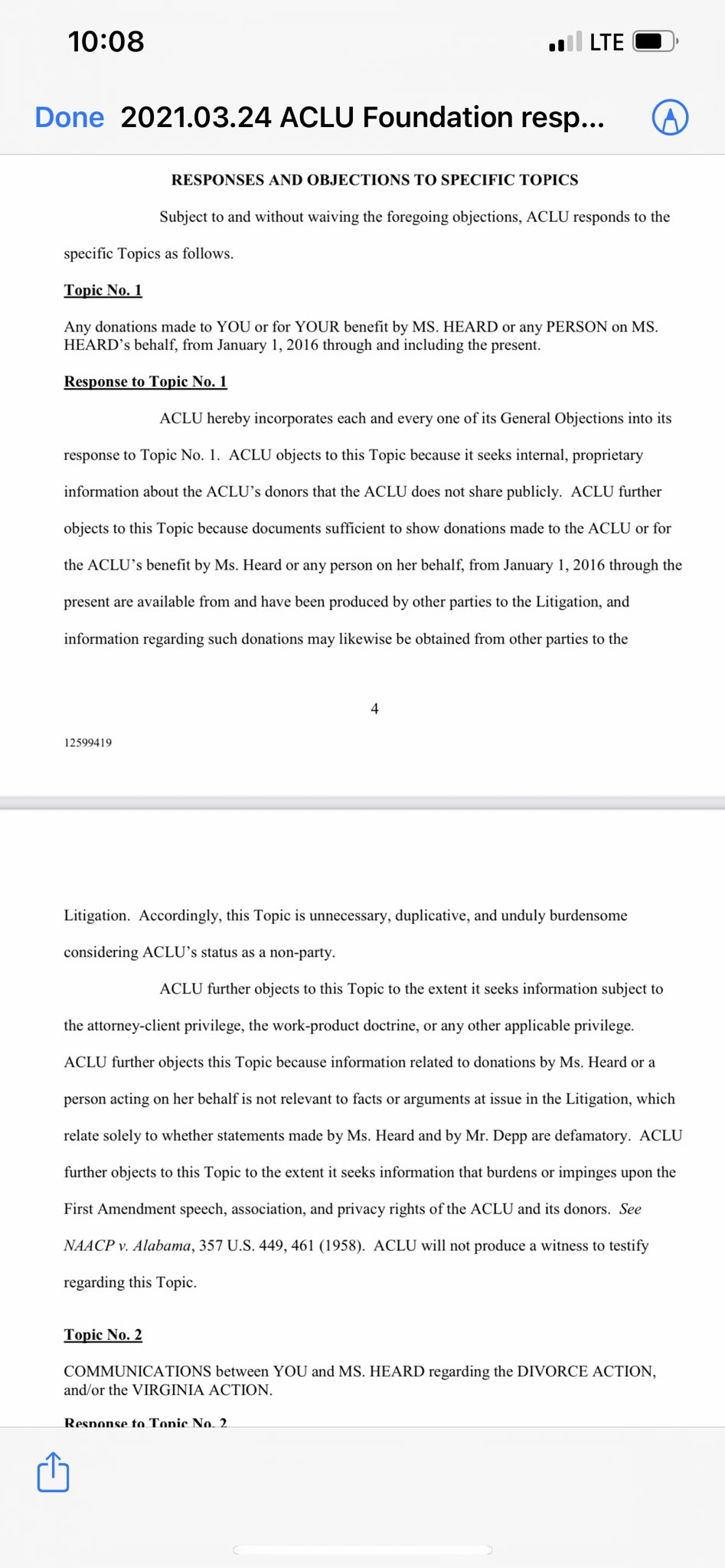 10:08

LTE

Done 2021.03.24 ACLU Foundation resp...

RESPONSES AND OBJECTIONS TO SPECIFIC TOPICS

Subject to and without waiving the foregoing objections, ACLU responds to the specific Topics as follows.

Topic No. 1

Any donations made to YOU or for YOUR benefit by MS. HEARD or any PERSON on MS. HEARD's behalf, from January 1, 2016 through and including the present.

Response to Topic No. 1

ACLU hereby incorporates each and every one of its General Objections into its response to Topic No. 1. ACLU objects to this Topic because it seeks internal, proprietary information about the ACLU's donors that the ACLU does not share publicly. ACLU further objects to this Topic because documents sufficient to show donations made to the ACLU or for the ACLU's benefit by Ms. Heard or any person on her behalf, from January 1, 2016 through the present are available from and have been produced by other parties to the Litigation, and information regarding such donations may likewise be obtained from other parties to the

4

12599419

Litigation. Accordingly, this Topic is unnecessary, duplicative, and unduly burdensome considering ACLU's status as a non-party.

ACLU further objects to this Topic to the extent it seeks information subject to the attorney-client privilege, the work-product doctrine, or any other applicable privilege. ACLU further objects this Topic because information related to donations by Ms. Heard or a person acting on her behalf is not relevant to facts or arguments at issue in the Litigation, which relate solely to whether statements made by Ms. Heard and by Mr. Depp are defamatory. ACLU further objects to this Topic to the extent it seeks information that burdens or impinges upon the First Amendment speech, association, and privacy rights of the ACLU and its donors. See NAACP v. Alabama, 357 U.S. 449, 461 (1958). ACLU will not produce a witness to testify regarding this Topic.

Topic No. 2

COMMUNICATIONS between YOU and MS. HEARD regarding the DIVORCE ACTION, and/or the VIRGINIA ACTION.

Response to Topic No. 2